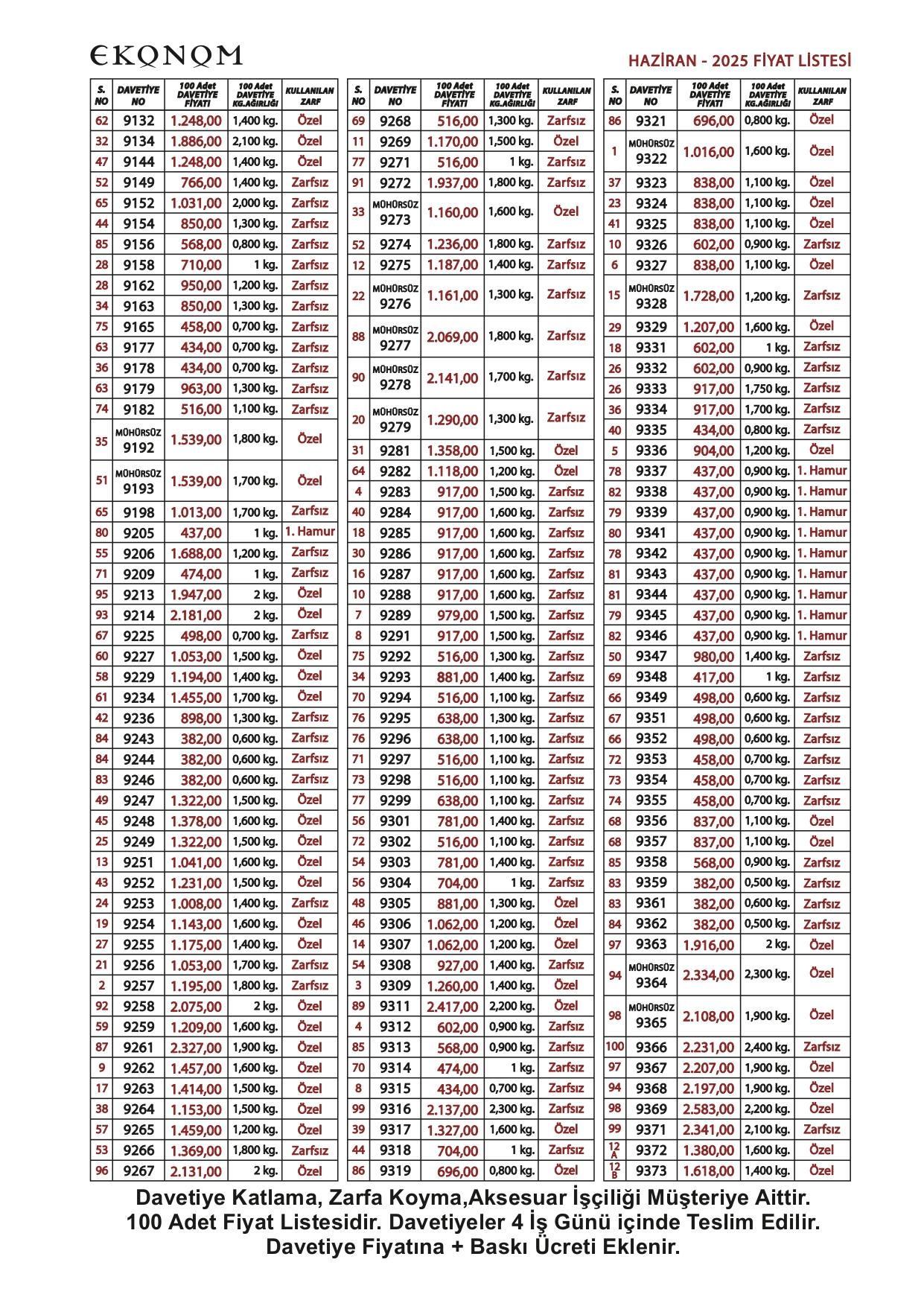 EKONOM

HAZİRAN - 2025 FİYAT LİSTESİ

| S. NO | DAVETİYE NO | 100 Adet DAVETİYE FİYATI | 100 Adet DAVETİYE KG.AĞIRLIĞI | KULLANILAN ZARF |
|---|---|---|---|---|
| 62 | 9132 | 1.248,00 | 1,400 kg. | Özel |
| 32 | 9134 | 1.886,00 | 2,100 kg. | Özel |
| 47 | 9144 | 1.248,00 | 1,400 kg. | Özel |
| 52 | 9149 | 766,00 | 1,400 kg. | Zarfsız |
| 65 | 9152 | 1.031,00 | 2,000 kg. | Zarfsız |
| 44 | 9154 | 850,00 | 1,300 kg. | Zarfsız |
| 85 | 9156 | 568,00 | 0,800 kg. | Zarfsız |
| 28 | 9158 | 710,00 | 1 kg. | Zarfsız |
| 28 | 9162 | 950,00 | 1,200 kg. | Zarfsız |
| 34 | 9163 | 850,00 | 1,300 kg. | Zarfsız |
| 75 | 9165 | 458,00 | 0,700 kg. | Zarfsız |
| 63 | 9177 | 434,00 | 0,700 kg. | Zarfsız |
| 36 | 9178 | 434,00 | 0,700 kg. | Zarfsız |
| 63 | 9179 | 963,00 | 1,300 kg. | Zarfsız |
| 74 | 9182 | 516,00 | 1,100 kg. | Zarfsız |
| 35 | MÜHÜRSÜZ 9192 | 1.539,00 | 1,800 kg. | Özel |
| 51 | MÜHÜRSÜZ 9193 | 1.539,00 | 1,700 kg. | Özel |
| 65 | 9198 | 1.013,00 | 1,700 kg. | Zarfsız |
| 80 | 9205 | 437,00 | 1 kg. | 1. Hamur |
| 55 | 9206 | 1.688,00 | 1,200 kg. | Zarfsız |
| 71 | 9209 | 474,00 | 1 kg. | Zarfsız |
| 95 | 9213 | 1.947,00 | 2 kg. | Özel |
| 93 | 9214 | 2.181,00 | 2 kg. | Özel |
| 67 | 9225 | 498,00 | 0,700 kg. | Zarfsız |
| 60 | 9227 | 1.053,00 | 1,500 kg. | Özel |
| 58 | 9229 | 1.194,00 | 1,400 kg. | Özel |
| 61 | 9234 | 1.455,00 | 1,700 kg. | Özel |
| 42 | 9236 | 898,00 | 1,300 kg. | Zarfsız |
| 84 | 9243 | 382,00 | 0,600 kg. | Zarfsız |
| 84 | 9244 | 382,00 | 0,600 kg. | Zarfsız |
| 83 | 9246 | 382,00 | 0,600 kg. | Zarfsız |
| 49 | 9247 | 1.322,00 | 1,500 kg. | Özel |
| 45 | 9248 | 1.378,00 | 1,600 kg. | Özel |
| 25 | 9249 | 1.322,00 | 1,500 kg. | Özel |
| 13 | 9251 | 1.041,00 | 1,600 kg. | Özel |
| 43 | 9252 | 1.231,00 | 1,500 kg. | Özel |
| 24 | 9253 | 1.008,00 | 1,400 kg. | Zarfsız |
| 19 | 9254 | 1.143,00 | 1,600 kg. | Özel |
| 27 | 9255 | 1.175,00 | 1,400 kg. | Özel |
| 21 | 9256 | 1.053,00 | 1,700 kg. | Zarfsız |
| 2 | 9257 | 1.195,00 | 1,800 kg. | Zarfsız |
| 92 | 9258 | 2.075,00 | 2 kg. | Özel |
| 59 | 9259 | 1.209,00 | 1,600 kg. | Özel |
| 87 | 9261 | 2.327,00 | 1,900 kg. | Özel |
| 9 | 9262 | 1.457,00 | 1,600 kg. | Özel |
| 17 | 9263 | 1.414,00 | 1,500 kg. | Özel |
| 38 | 9264 | 1.153,00 | 1,500 kg. | Özel |
| 57 | 9265 | 1.459,00 | 1,200 kg. | Özel |
| 53 | 9266 | 1.369,00 | 1,800 kg. | Zarfsız |
| 96 | 9267 | 2.131,00 | 2 kg. | Özel |

| S. NO | DAVETİYE NO | 100 Adet DAVETİYE FİYATI | 100 Adet DAVETİYE KG.AĞIRLIĞI | KULLANILAN ZARF |
|---|---|---|---|---|
| 69 | 9268 | 516,00 | 1,300 kg. | Zarfsız |
| 11 | 9269 | 1.170,00 | 1,500 kg. | Özel |
| 77 | 9271 | 516,00 | 1 kg. | Zarfsız |
| 91 | 9272 | 1.937,00 | 1,800 kg. | Zarfsız |
| 33 | MÜHÜRSÜZ 9273 | 1.160,00 | 1,600 kg. | Özel |
| 52 | 9274 | 1.236,00 | 1,800 kg. | Zarfsız |
| 12 | 9275 | 1.187,00 | 1,400 kg. | Zarfsız |
| 22 | MÜHÜRSÜZ 9276 | 1.161,00 | 1,300 kg. | Zarfsız |
| 88 | MÜHÜRSÜZ 9277 | 2.069,00 | 1,800 kg. | Zarfsız |
| 90 | MÜHÜRSÜZ 9278 | 2.141,00 | 1,700 kg. | Zarfsız |
| 20 | MÜHÜRSÜZ 9279 | 1.290,00 | 1,300 kg. | Zarfsız |
| 31 | 9281 | 1.358,00 | 1,500 kg. | Özel |
| 64 | 9282 | 1.118,00 | 1,200 kg. | Özel |
| 4 | 9283 | 917,00 | 1,500 kg. | Zarfsız |
| 40 | 9284 | 917,00 | 1,600 kg. | Zarfsız |
| 18 | 9285 | 917,00 | 1,600 kg. | Zarfsız |
| 30 | 9286 | 917,00 | 1,600 kg. | Zarfsız |
| 16 | 9287 | 917,00 | 1,600 kg. | Zarfsız |
| 10 | 9288 | 917,00 | 1,600 kg. | Zarfsız |
| 7 | 9289 | 979,00 | 1,500 kg. | Zarfsız |
| 8 | 9291 | 917,00 | 1,500 kg. | Zarfsız |
| 75 | 9292 | 516,00 | 1,300 kg. | Zarfsız |
| 34 | 9293 | 881,00 | 1,400 kg. | Zarfsız |
| 70 | 9294 | 516,00 | 1,100 kg. | Zarfsız |
| 76 | 9295 | 638,00 | 1,300 kg. | Zarfsız |
| 76 | 9296 | 638,00 | 1,100 kg. | Zarfsız |
| 71 | 9297 | 516,00 | 1,100 kg. | Zarfsız |
| 73 | 9298 | 516,00 | 1,100 kg. | Zarfsız |
| 77 | 9299 | 638,00 | 1,100 kg. | Zarfsız |
| 56 | 9301 | 781,00 | 1,400 kg. | Zarfsız |
| 72 | 9302 | 516,00 | 1,100 kg. | Zarfsız |
| 54 | 9303 | 781,00 | 1,400 kg. | Zarfsız |
| 56 | 9304 | 704,00 | 1 kg. | Zarfsız |
| 48 | 9305 | 881,00 | 1,300 kg. | Özel |
| 46 | 9306 | 1.062,00 | 1,200 kg. | Özel |
| 14 | 9307 | 1.062,00 | 1,200 kg. | Özel |
| 54 | 9308 | 927,00 | 1,400 kg. | Zarfsız |
| 3 | 9309 | 1.260,00 | 1,400 kg. | Özel |
| 89 | 9311 | 2.417,00 | 2,200 kg. | Özel |
| 4 | 9312 | 602,00 | 0,900 kg. | Zarfsız |
| 85 | 9313 | 568,00 | 0,900 kg. | Zarfsız |
| 70 | 9314 | 474,00 | 1 kg. | Zarfsız |
| 8 | 9315 | 434,00 | 0,700 kg. | Zarfsız |
| 99 | 9316 | 2.137,00 | 2,300 kg. | Zarfsız |
| 39 | 9317 | 1.327,00 | 1,600 kg. | Özel |
| 44 | 9318 | 704,00 | 1 kg. | Zarfsız |
| 86 | 9319 | 696,00 | 0,800 kg. | Özel |

| S. NO | DAVETİYE NO | 100 Adet DAVETİYE FİYATI | 100 Adet DAVETİYE KG.AĞIRLIĞI | KULLANILAN ZARF |
|---|---|---|---|---|
| 86 | 9321 | 696,00 | 0,800 kg. | Özel |
| 1 | MÜHÜRSÜZ 9322 | 1.016,00 | 1,600 kg. | Özel |
| 37 | 9323 | 838,00 | 1,100 kg. | Özel |
| 23 | 9324 | 838,00 | 1,100 kg. | Özel |
| 41 | 9325 | 838,00 | 1,100 kg. | Özel |
| 10 | 9326 | 602,00 | 0,900 kg. | Zarfsız |
| 6 | 9327 | 838,00 | 1,100 kg. | Özel |
| 15 | MÜHÜRSÜZ 9328 | 1.728,00 | 1,200 kg. | Zarfsız |
| 29 | 9329 | 1.207,00 | 1,600 kg. | Özel |
| 18 | 9331 | 602,00 | 1 kg. | Zarfsız |
| 26 | 9332 | 602,00 | 0,900 kg. | Zarfsız |
| 26 | 9333 | 917,00 | 1,750 kg. | Zarfsız |
| 36 | 9334 | 917,00 | 1,700 kg. | Zarfsız |
| 40 | 9335 | 434,00 | 0,800 kg. | Zarfsız |
| 5 | 9336 | 904,00 | 1,200 kg. | Özel |
| 78 | 9337 | 437,00 | 0,900 kg. | 1. Hamur |
| 82 | 9338 | 437,00 | 0,900 kg. | 1. Hamur |
| 79 | 9339 | 437,00 | 0,900 kg. | 1. Hamur |
| 80 | 9341 | 437,00 | 0,900 kg. | 1. Hamur |
| 78 | 9342 | 437,00 | 0,900 kg. | 1. Hamur |
| 81 | 9343 | 437,00 | 0,900 kg. | 1. Hamur |
| 81 | 9344 | 437,00 | 0,900 kg. | 1. Hamur |
| 79 | 9345 | 437,00 | 0,900 kg. | 1. Hamur |
| 82 | 9346 | 437,00 | 0,900 kg. | 1. Hamur |
| 50 | 9347 | 980,00 | 1,400 kg. | Zarfsız |
| 69 | 9348 | 417,00 | 1 kg. | Zarfsız |
| 66 | 9349 | 498,00 | 0,600 kg. | Zarfsız |
| 67 | 9351 | 498,00 | 0,600 kg. | Zarfsız |
| 66 | 9352 | 498,00 | 0,600 kg. | Zarfsız |
| 72 | 9353 | 458,00 | 0,700 kg. | Zarfsız |
| 73 | 9354 | 458,00 | 0,700 kg. | Zarfsız |
| 74 | 9355 | 458,00 | 0,700 kg. | Zarfsız |
| 68 | 9356 | 837,00 | 1,100 kg. | Özel |
| 68 | 9357 | 837,00 | 1,100 kg. | Özel |
| 85 | 9358 | 568,00 | 0,900 kg. | Zarfsız |
| 83 | 9359 | 382,00 | 0,500 kg. | Zarfsız |
| 83 | 9361 | 382,00 | 0,600 kg. | Zarfsız |
| 84 | 9362 | 382,00 | 0,500 kg. | Zarfsız |
| 97 | 9363 | 1.916,00 | 2 kg. | Özel |
| 94 | MÜHÜRSÜZ 9364 | 2.334,00 | 2,300 kg. | Özel |
| 98 | MÜHÜRSÜZ 9365 | 2.108,00 | 1,900 kg. | Özel |
| 100 | 9366 | 2.231,00 | 2,400 kg. | Zarfsız |
| 97 | 9367 | 2.207,00 | 1,900 kg. | Özel |
| 94 | 9368 | 2.197,00 | 1,900 kg. | Özel |
| 98 | 9369 | 2.583,00 | 2,200 kg. | Özel |
| 99 | 9371 | 2.341,00 | 2,100 kg. | Zarfsız |
| 12 A | 9372 | 1.380,00 | 1,600 kg. | Özel |
| 12 B | 9373 | 1.618,00 | 1,400 kg. | Özel |

Davetiye Katlama, Zarfa Koyma,Aksesuar İşçiliği Müşteriye Aittir.
100 Adet Fiyat Listesidir. Davetiyeler 4 İş Günü içinde Teslim Edilir.
Davetiye Fiyatına + Baskı Ücreti Eklenir.